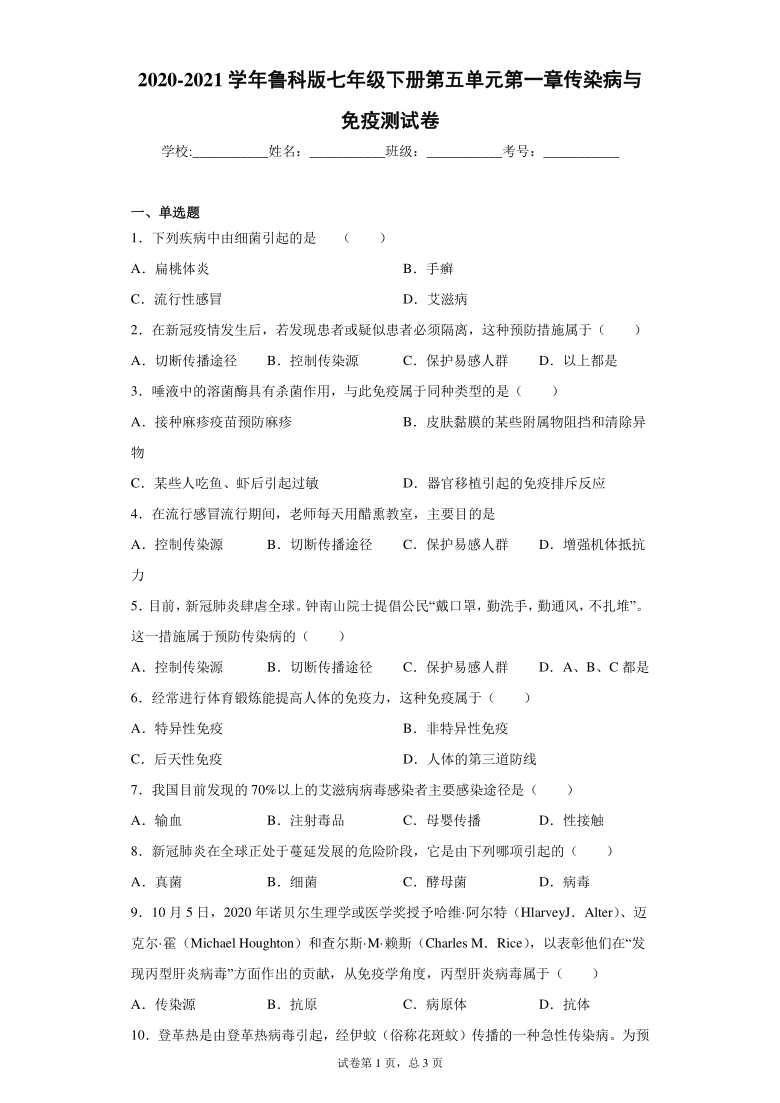 2020-2021 学年鲁科版七年级下册第五单元第一章传染病与免疫测试卷

学校:___________姓名：___________班级：___________考号：___________

一、单选题

1．下列疾病中由细菌引起的是 （　　）

A．扁桃体炎　　B．手癣

C．流行性感冒　　D．艾滋病

2．在新冠疫情发生后，若发现患者或疑似患者必须隔离，这种预防措施属于（　　）

A．切断传播途径　　B．控制传染源　　C．保护易感人群　　D．以上都是

3．唾液中的溶菌酶具有杀菌作用，与此免疫属于同种类型的是（　　）

A．接种麻疹疫苗预防麻疹　　B．皮肤黏膜的某些附属物阻挡和清除异物

C．某些人吃鱼、虾后引起过敏　　D．器官移植引起的免疫排斥反应

4．在流行感冒流行期间，老师每天用醋熏教室，主要目的是

A．控制传染源　　B．切断传播途径　　C．保护易感人群　　D．增强机体抵抗力

5．目前，新冠肺炎肆虐全球。钟南山院士提倡公民“戴口罩，勤洗手，勤通风，不扎堆”。这一措施属于预防传染病的（　　）

A．控制传染源　　B．切断传播途径　　C．保护易感人群　　D．A、B、C 都是

6．经常进行体育锻炼能提高人体的免疫力，这种免疫属于（　　）

A．特异性免疫　　B．非特异性免疫

C．后天性免疫　　D．人体的第三道防线

7．我国目前发现的 70%以上的艾滋病病毒感染者主要感染途径是（　　）

A．输血　　B．注射毒品　　C．母婴传播　　D．性接触

8．新冠肺炎在全球正处于蔓延发展的危险阶段，它是由下列哪项引起的（　　）

A．真菌　　B．细菌　　C．酵母菌　　D．病毒

9．10 月 5 日，2020 年诺贝尔生理学或医学奖授予哈维·阿尔特（HlarveyJ．Alter）、迈克尔·霍（Michael Houghton）和查尔斯·M·赖斯（Charles M．Rice），以表彰他们在“发现丙型肝炎病毒”方面作出的贡献，从免疫学角度，丙型肝炎病毒属于（　　）

A．传染源　　B．抗原　　C．病原体　　D．抗体

10．登革热是由登革热病毒引起，经伊蚊（俗称花斑蚊）传播的一种急性传染病。为预

试卷第 1 页，总 3 页